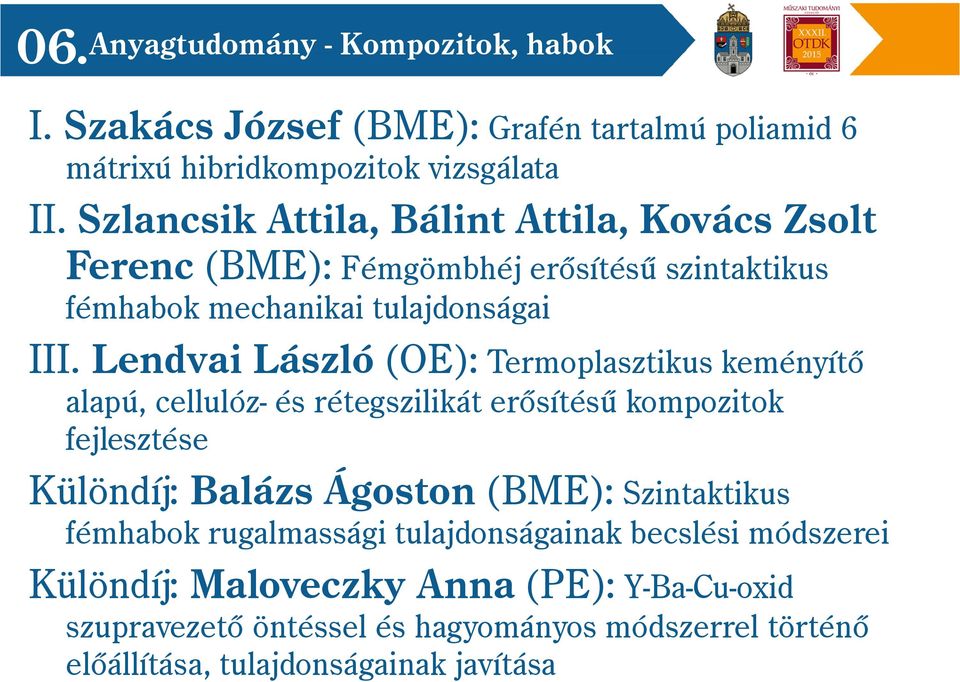 06. Anyagtudomány - Kompozitok, habok

MŰSZAKI TUDOMÁNYI
XXXII. OTDK 2015

I. Szakács József (BME): Grafén tartalmú poliamid 6 mátrixú hibridkompozitok vizsgálata

II. Szlancsik Attila, Bálint Attila, Kovács Zsolt Ferenc (BME): Fémgömbhéj erősítésű szintaktikus fémhabok mechanikai tulajdonságai

III. Lendvai László (OE): Termoplasztikus keményítő alapú, cellulóz- és rétegszilikát erősítésű kompozitok fejlesztése

Különdíj: Balázs Ágoston (BME): Szintaktikus fémhabok rugalmassági tulajdonságainak becslési módszerei

Különdíj: Maloveczky Anna (PE): Y-Ba-Cu-oxid szupravezető öntéssel és hagyományos módszerrel történő előállítása, tulajdonságainak javítása